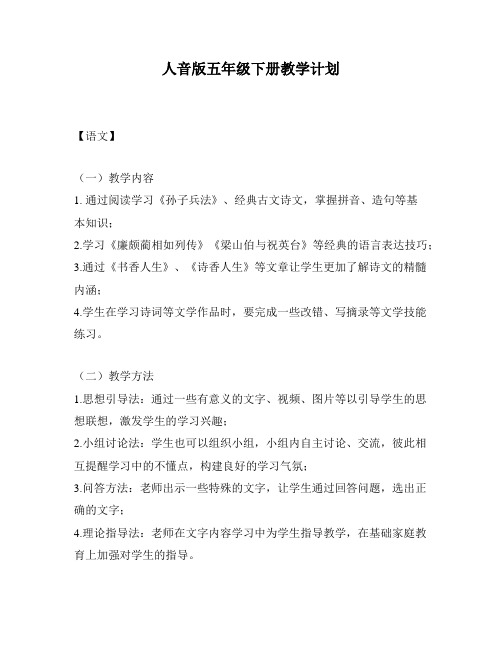 人音版五年级下册教学计划

【语文】

（一）教学内容

1. 通过阅读学习《孙子兵法》、经典古文诗文，掌握拼音、造句等基本知识；

2.学习《廉颇蔺相如列传》《梁山伯与祝英台》等经典的语言表达技巧；

3.通过《书香人生》、《诗香人生》等文章让学生更加了解诗文的精髓内涵；

4.学生在学习诗词等文学作品时，要完成一些改错、写摘录等文学技能练习。

（二）教学方法

1.思想引导法：通过一些有意义的文字、视频、图片等以引导学生的思想联想，激发学生的学习兴趣；

2.小组讨论法：学生也可以组织小组，小组内自主讨论、交流，彼此相互提醒学习中的不懂点，构建良好的学习气氛；

3.问答方法：老师出示一些特殊的文字，让学生通过回答问题，选出正确的文字；

4.理论指导法：老师在文字内容学习中为学生指导教学，在基础家庭教育上加强对学生的指导。